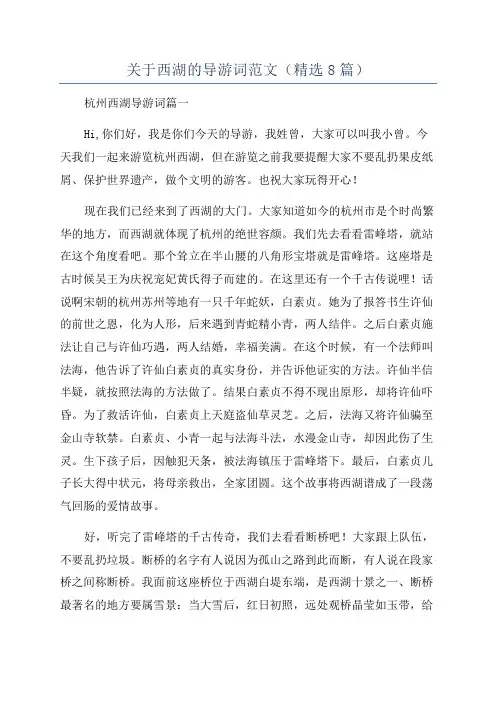 关于西湖的导游词范文（精选8篇）

杭州西湖导游词篇一

Hi,你们好，我是你们今天的导游，我姓曾，大家可以叫我小曾。今天我们一起来游览杭州西湖，但在游览之前我要提醒大家不要乱扔果皮纸屑、保护世界遗产，做个文明的游客。也祝大家玩得开心！

现在我们已经来到了西湖的大门。大家知道如今的杭州市是个时尚繁华的地方，而西湖就体现了杭州的绝世容颜。我们先去看看雷峰塔，就站在这个角度看吧。那个耸立在半山腰的八角形宝塔就是雷峰塔。这座塔是古时候吴王为庆祝宠妃黄氏得子而建的。在这里还有一个千古传说哩！话说啊宋朝的杭州苏州等地有一只千年蛇妖，白素贞。她为了报答书生许仙的前世之恩，化为人形，后来遇到青蛇精小青，两人结伴。之后白素贞施法让自己与许仙巧遇，两人结婚，幸福美满。在这个时候，有一个法师叫法海，他告诉了许仙白素贞的真实身份，并告诉他证实的方法。许仙半信半疑，就按照法海的方法做了。结果白素贞不得不现出原形，却将许仙吓昏。为了救活许仙，白素贞上天庭盗仙草灵芝。之后，法海又将许仙骗至金山寺软禁。白素贞、小青一起与法海斗法，水漫金山寺，却因此伤了生灵。生下孩子后，因触犯天条，被法海镇压于雷峰塔下。最后，白素贞儿子长大得中状元，将母亲救出，全家团圆。这个故事将西湖谱成了一段荡气回肠的爱情故事。

好，听完了雷峰塔的千古传奇，我们去看看断桥吧！大家跟上队伍，不要乱扔垃圾。断桥的名字有人说因为孤山之路到此而断，有人说在段家桥之间称断桥。我面前这座桥位于西湖白堤东端，是西湖十景之一、断桥最著名的地方要属雪景：当大雪后，红日初照，远处观桥晶莹如玉带，给